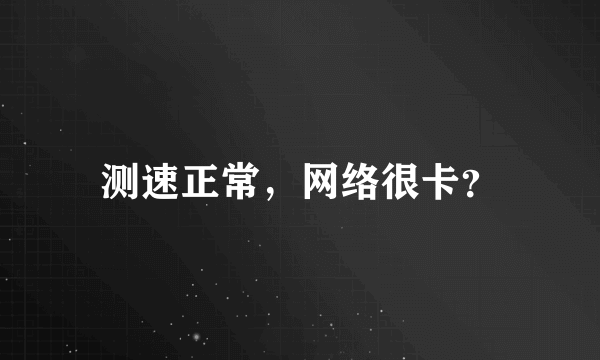 测速正常，网络很卡?